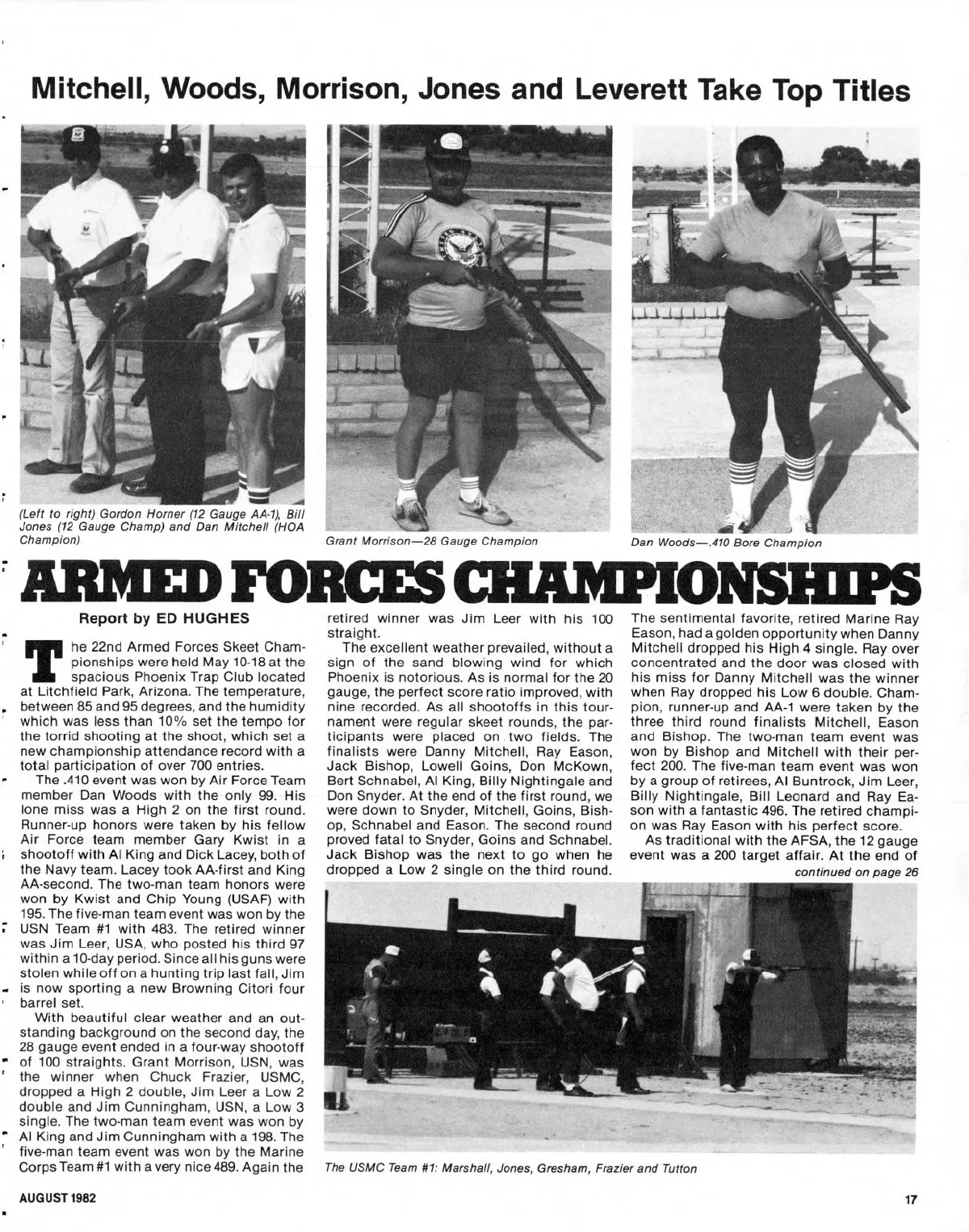 Mitchell, Woods, Morrison, Jones and Leverett Take Top Titles

(Left to right) Gordon Horner (12 Gauge AA-1), Bill Jones (12 Gauge Champ) and Dan Mitchell (HOA Champion)

Grant Morrison—28 Gauge Champion

Dan Woods—.410 Bore Champion

ARMED FORCES CHAMPIONSHIPS

Report by ED HUGHES

The 22nd Armed Forces Skeet Championships were held May 10-18 at the spacious Phoenix Trap Club located at Litchfield Park, Arizona. The temperature, between 85 and 95 degrees, and the humidity which was less than 10% set the tempo for the torrid shooting at the shoot, which set a new championship attendance record with a total participation of over 700 entries.

The .410 event was won by Air Force Team member Dan Woods with the only 99. His lone miss was a High 2 on the first round. Runner-up honors were taken by his fellow Air Force team member Gary Kwist in a shootoff with Al King and Dick Lacey, both of the Navy team. Lacey took AA-first and King AA-second. The two-man team honors were won by Kwist and Chip Young (USAF) with 195. The five-man team event was won by the USN Team #1 with 483. The retired winner was Jim Leer, USA, who posted his third 97 within a 10-day period. Since all his guns were stolen while off on a hunting trip last fall, Jim is now sporting a new Browning Citori four barrel set.

With beautiful clear weather and an outstanding background on the second day, the 28 gauge event ended in a four-way shootoff of 100 straights. Grant Morrison, USN, was the winner when Chuck Frazier, USMC, dropped a High 2 double, Jim Leer a Low 2 double and Jim Cunningham, USN, a Low 3 single. The two-man team event was won by Al King and Jim Cunningham with a 198. The five-man team event was won by the Marine Corps Team #1 with a very nice 489. Again the retired winner was Jim Leer with his 100 straight.

The excellent weather prevailed, without a sign of the sand blowing wind for which Phoenix is notorious. As is normal for the 20 gauge, the perfect score ratio improved, with nine recorded. As all shootoffs in this tournament were regular skeet rounds, the participants were placed on two fields. The finalists were Danny Mitchell, Ray Eason, Jack Bishop, Lowell Goins, Don McKown, Bert Schnabel, Al King, Billy Nightingale and Don Snyder. At the end of the first round, we were down to Snyder, Mitchell, Goins, Bishop, Schnabel and Eason. The second round proved fatal to Snyder, Goins and Schnabel. Jack Bishop was the next to go when he dropped a Low 2 single on the third round. The sentimental favorite, retired Marine Ray Eason, had a golden opportunity when Danny Mitchell dropped his High 4 single. Ray over concentrated and the door was closed with his miss for Danny Mitchell was the winner when Ray dropped his Low 6 double. Champion, runner-up and AA-1 were taken by the three third round finalists Mitchell, Eason and Bishop. The two-man team event was won by Bishop and Mitchell with their perfect 200. The five-man team event was won by a group of retirees, Al Buntrock, Jim Leer, Billy Nightingale, Bill Leonard and Ray Eason with a fantastic 496. The retired champion was Ray Eason with his perfect score.

As traditional with the AFSA, the 12 gauge event was a 200 target affair. At the end of

continued on page 26

The USMC Team #1: Marshall, Jones, Gresham, Frazier and Tutton

AUGUST 1982

17